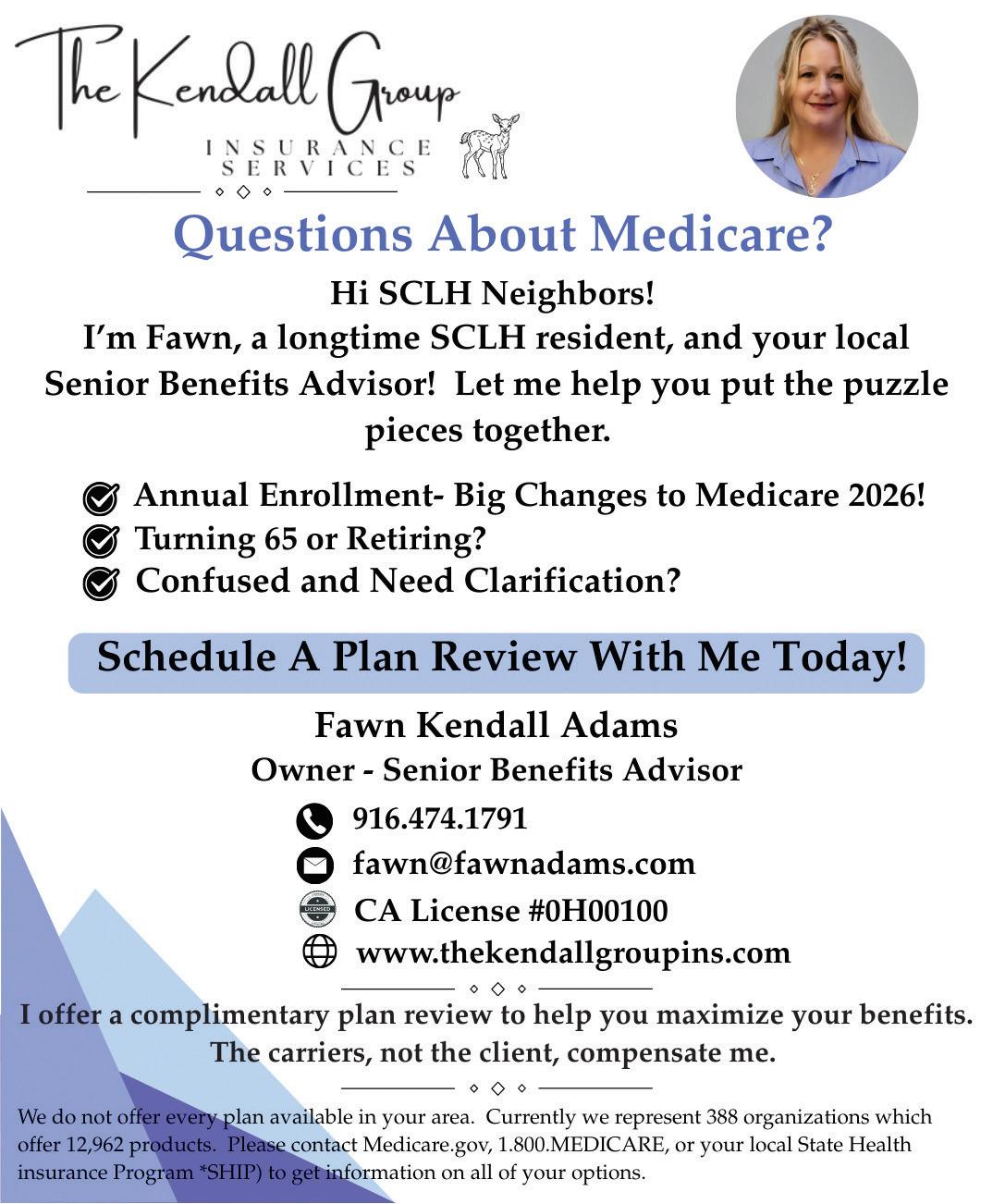 The Kendall Group
INSURANCE SERVICES

Questions About Medicare?

Hi SCLH Neighbors!
I'm Fawn, a longtime SCLH resident, and your local Senior Benefits Advisor! Let me help you put the puzzle pieces together.

Annual Enrollment- Big Changes to Medicare 2026!
Turning 65 or Retiring?
Confused and Need Clarification?

Schedule A Plan Review With Me Today!

Fawn Kendall Adams
Owner - Senior Benefits Advisor

916.474.1791
fawn@fawnadams.com
LICENSED
CA License #0H00100
www.thekendallgroupins.com

I offer a complimentary plan review to help you maximize your benefits.
The carriers, not the client, compensate me.

We do not offer every plan available in your area. Currently we represent 388 organizations which offer 12,962 products. Please contact Medicare.gov, 1.800.MEDICARE, or your local State Health insurance Program *SHIP) to get information on all of your options.